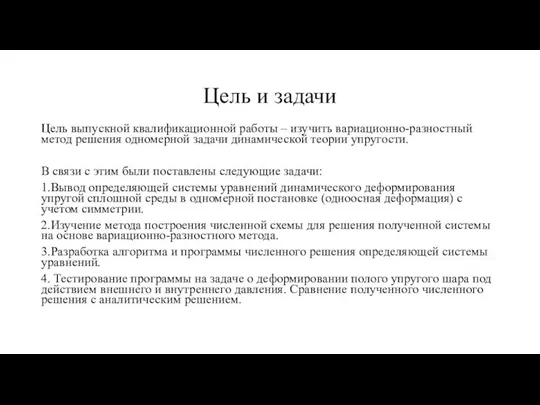 Цель и задачи

Цель выпускной квалификационной работы – изучить вариационно-разностный метод решения одномерной задачи динамической теории упругости.

В связи с этим были поставлены следующие задачи:

1.Вывод определяющей системы уравнений динамического деформирования упругой сплошной среды в одномерной постановке (одноосная деформация) с учетом симметрии.

2.Изучение метода построения численной схемы для решения полученной системы на основе вариационно-разностного метода.

3.Разработка алгоритма и программы численного решения определяющей системы уравнений.

4. Тестирование программы на задаче о деформировании полого упругого шара под действием внешнего и внутреннего давления. Сравнение полученного численного решения с аналитическим решением.